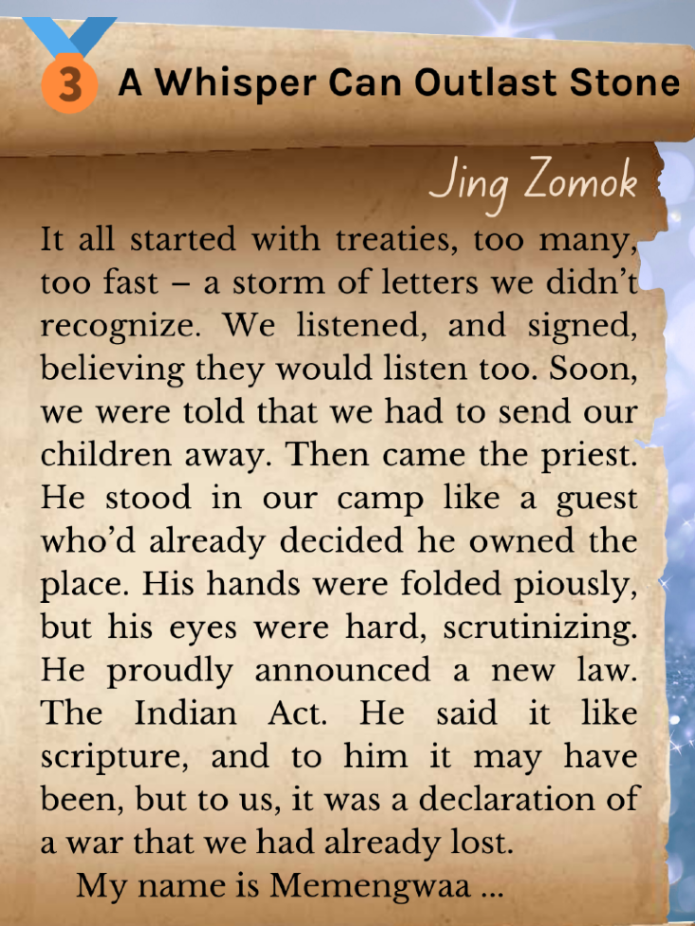 3 A Whisper Can Outlast Stone

Jing Zomok

It all started with treaties, too many, too fast – a storm of letters we didn't recognize. We listened, and signed, believing they would listen too. Soon, we were told that we had to send our children away. Then came the priest. He stood in our camp like a guest who'd already decided he owned the place. His hands were folded piously, but his eyes were hard, scrutinizing. He proudly announced a new law. The Indian Act. He said it like scripture, and to him it may have been, but to us, it was a declaration of a war that we had already lost.

My name is Memengwaa ...